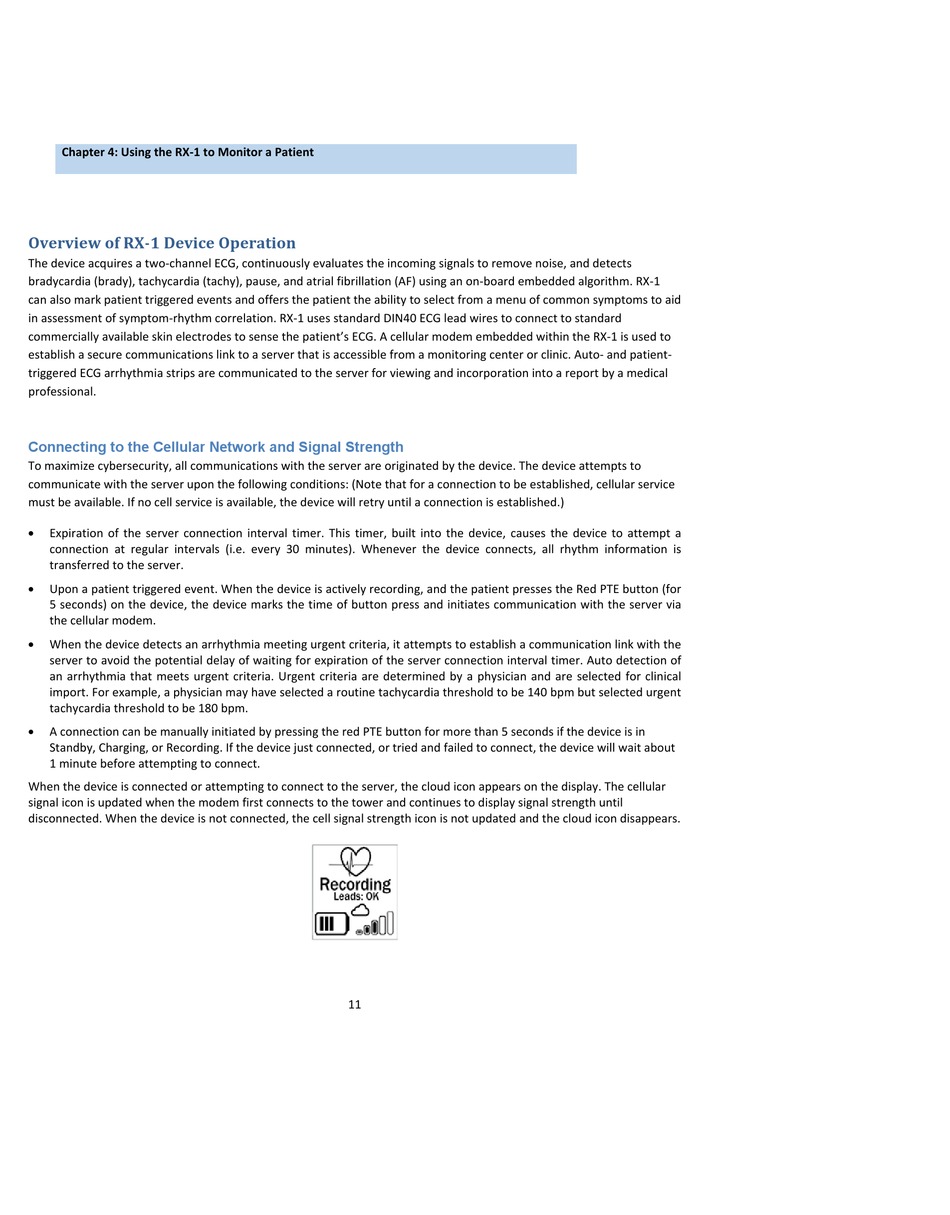 Chapter 4: Using the RX-1 to Monitor a Patient

Overview of RX-1 Device Operation

The device acquires a two-channel ECG, continuously evaluates the incoming signals to remove noise, and detects bradycardia (brady), tachycardia (tachy), pause, and atrial fibrillation (AF) using an on-board embedded algorithm. RX-1 can also mark patient triggered events and offers the patient the ability to select from a menu of common symptoms to aid in assessment of symptom-rhythm correlation. RX-1 uses standard DIN40 ECG lead wires to connect to standard commercially available skin electrodes to sense the patient's ECG. A cellular modem embedded within the RX-1 is used to establish a secure communications link to a server that is accessible from a monitoring center or clinic. Auto- and patient-triggered ECG arrhythmia strips are communicated to the server for viewing and incorporation into a report by a medical professional.

Connecting to the Cellular Network and Signal Strength

To maximize cybersecurity, all communications with the server are originated by the device. The device attempts to communicate with the server upon the following conditions: (Note that for a connection to be established, cellular service must be available. If no cell service is available, the device will retry until a connection is established.)

• Expiration of the server connection interval timer. This timer, built into the device, causes the device to attempt a connection at regular intervals (i.e. every 30 minutes). Whenever the device connects, all rhythm information is transferred to the server.

• Upon a patient triggered event. When the device is actively recording, and the patient presses the Red PTE button (for 5 seconds) on the device, the device marks the time of button press and initiates communication with the server via the cellular modem.

• When the device detects an arrhythmia meeting urgent criteria, it attempts to establish a communication link with the server to avoid the potential delay of waiting for expiration of the server connection interval timer. Auto detection of an arrhythmia that meets urgent criteria. Urgent criteria are determined by a physician and are selected for clinical import. For example, a physician may have selected a routine tachycardia threshold to be 140 bpm but selected urgent tachycardia threshold to be 180 bpm.

• A connection can be manually initiated by pressing the red PTE button for more than 5 seconds if the device is in Standby, Charging, or Recording. If the device just connected, or tried and failed to connect, the device will wait about 1 minute before attempting to connect.

When the device is connected or attempting to connect to the server, the cloud icon appears on the display. The cellular signal icon is updated when the modem first connects to the tower and continues to display signal strength until disconnected. When the device is not connected, the cell signal strength icon is not updated and the cloud icon disappears.

Recording
Leads: OK

11